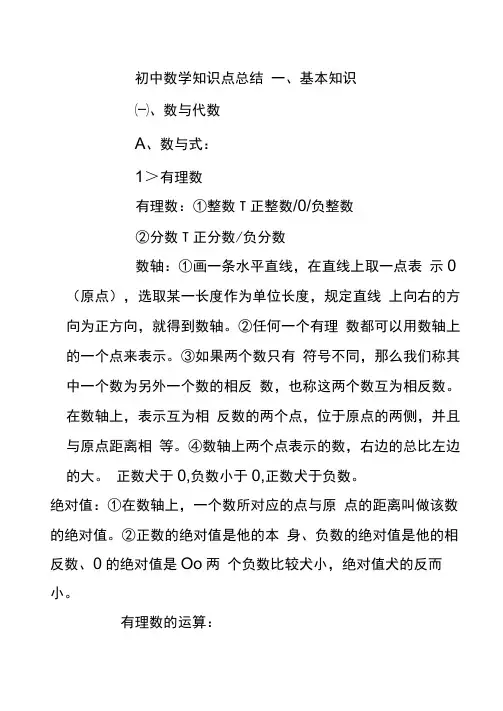 初中数学知识点总结 一、基本知识

㈠、数与代数

A、数与式：

1＞有理数

有理数：①整数 T 正整数/0/负整数

②分数 T 正分数/负分数

数轴：①画一条水平直线，在直线上取一点表 示 0（原点），选取某一长度作为单位长度，规定直线 上向右的方向为正方向，就得到数轴。②任何一个有理 数都可以用数轴上的一个点来表示。③如果两个数只有 符号不同，那么我们称其中一个数为另外一个数的相反 数，也称这两个数互为相反数。在数轴上，表示互为相 反数的两个点，位于原点的两侧，并且与原点距离相 等。④数轴上两个点表示的数，右边的总比左边的大。 正数犬于 0,负数小于 0,正数犬于负数。

绝对值：①在数轴上，一个数所对应的点与原 点的距离叫做该数的绝对值。②正数的绝对值是他的本 身、负数的绝对值是他的相反数、0 的绝对值是 Oo 两 个负数比较犬小，绝对值犬的反而小。

有理数的运算：